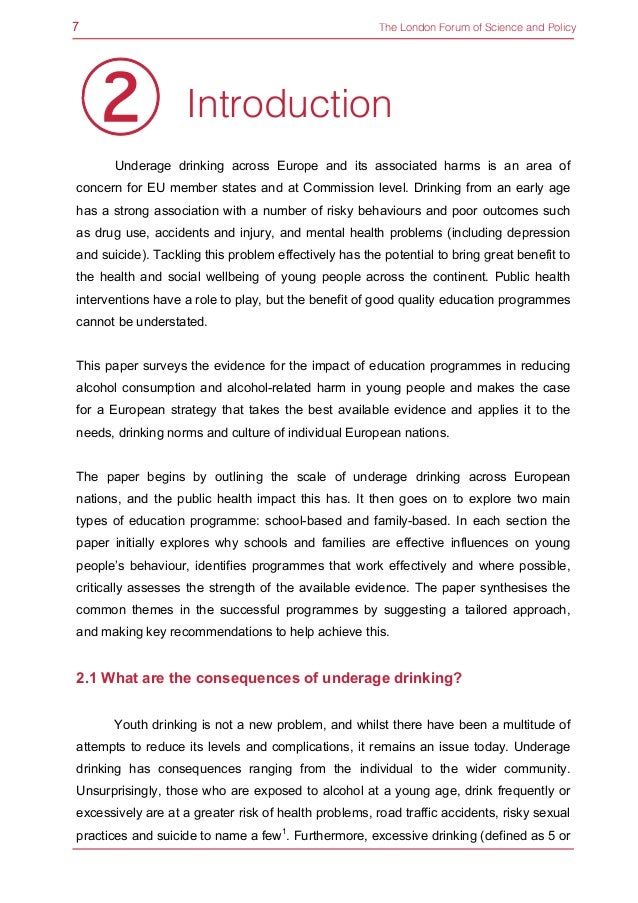 7

The London Forum of Science and Policy

2 Introduction

Underage drinking across Europe and its associated harms is an area of concern for EU member states and at Commission level. Drinking from an early age has a strong association with a number of risky behaviours and poor outcomes such as drug use, accidents and injury, and mental health problems (including depression and suicide). Tackling this problem effectively has the potential to bring great benefit to the health and social wellbeing of young people across the continent. Public health interventions have a role to play, but the benefit of good quality education programmes cannot be understated.

This paper surveys the evidence for the impact of education programmes in reducing alcohol consumption and alcohol-related harm in young people and makes the case for a European strategy that takes the best available evidence and applies it to the needs, drinking norms and culture of individual European nations.

The paper begins by outlining the scale of underage drinking across European nations, and the public health impact this has. It then goes on to explore two main types of education programme: school-based and family-based. In each section the paper initially explores why schools and families are effective influences on young people's behaviour, identifies programmes that work effectively and where possible, critically assesses the strength of the available evidence. The paper synthesises the common themes in the successful programmes by suggesting a tailored approach, and making key recommendations to help achieve this.

2.1 What are the consequences of underage drinking?

Youth drinking is not a new problem, and whilst there have been a multitude of attempts to reduce its levels and complications, it remains an issue today. Underage drinking has consequences ranging from the individual to the wider community. Unsurprisingly, those who are exposed to alcohol at a young age, drink frequently or excessively are at a greater risk of health problems, road traffic accidents, risky sexual practices and suicide to name a few$^1$. Furthermore, excessive drinking (defined as 5 or